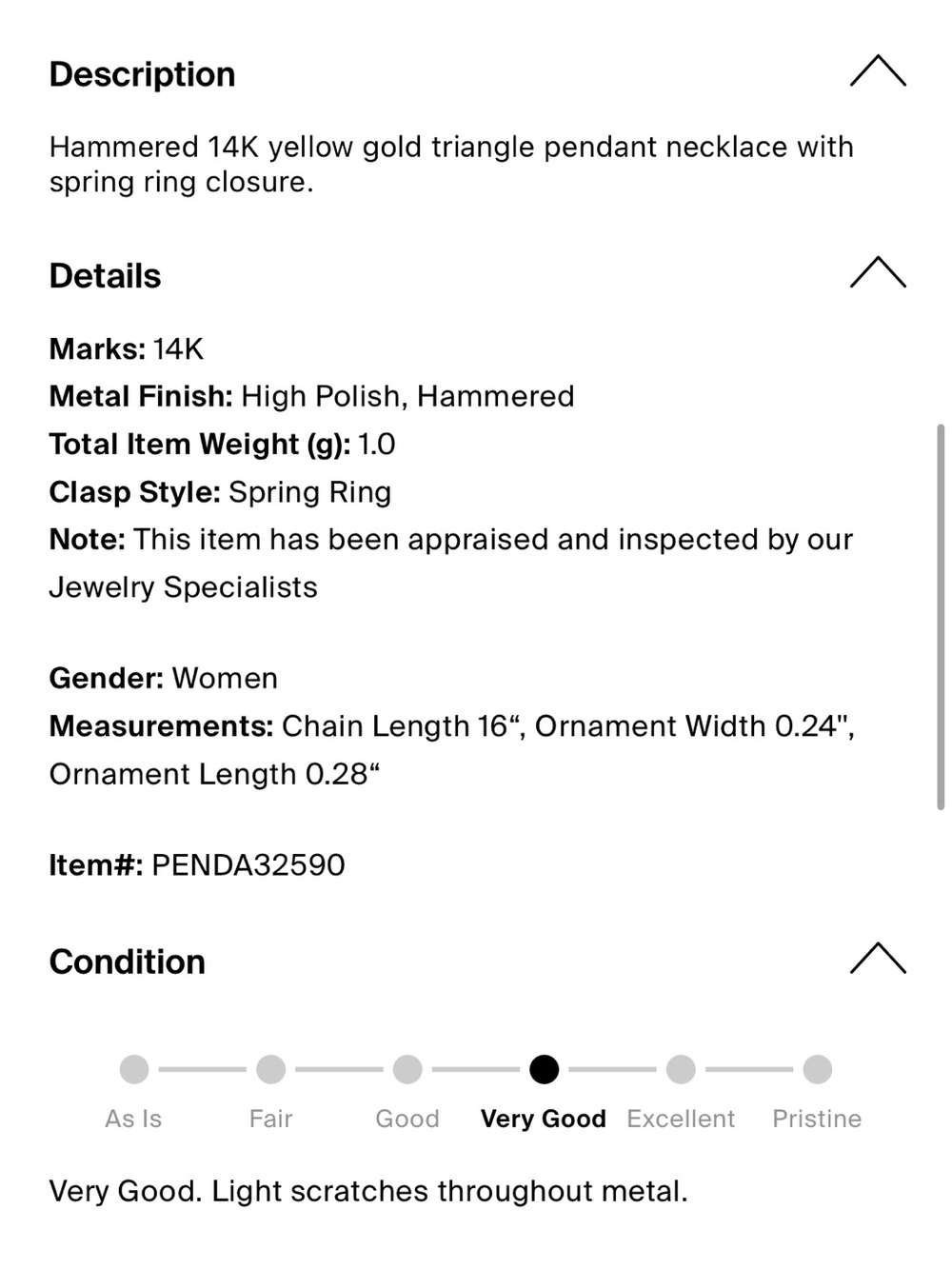 Description

Hammered 14K yellow gold triangle pendant necklace with spring ring closure.

Details

Marks: 14K
Metal Finish: High Polish, Hammered
Total Item Weight (g): 1.0
Clasp Style: Spring Ring
Note: This item has been appraised and inspected by our Jewelry Specialists

Gender: Women
Measurements: Chain Length 16“, Ornament Width 0.24", Ornament Length 0.28“

Item#: PENDA32590

Condition

As Is
Fair
Good
Very Good
Excellent
Pristine

Very Good. Light scratches throughout metal.